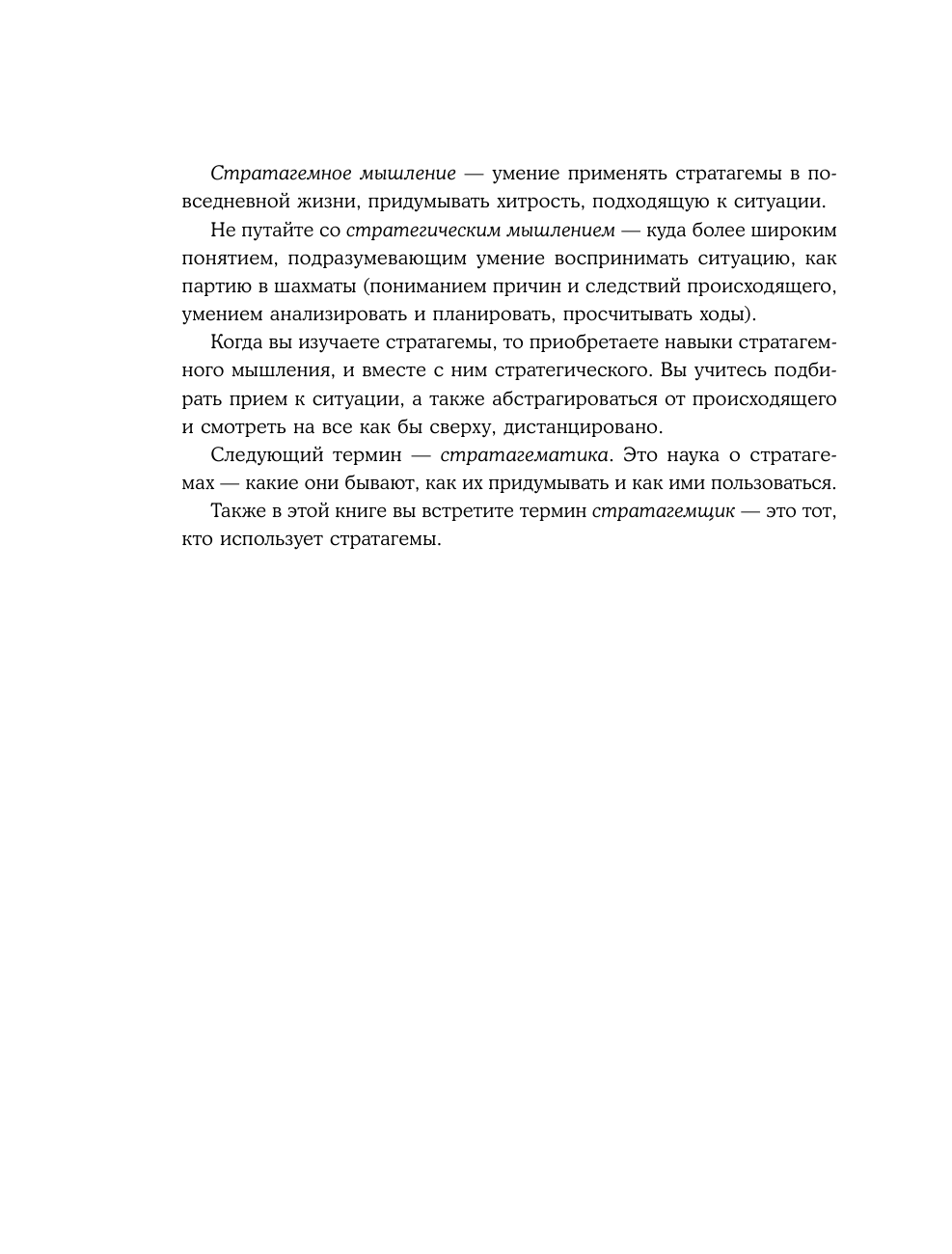 Стратагемное мышление — умение применять стратагемы в повседневной жизни, придумывать хитрость, подходящую к ситуации.

Не путайте со стратегическим мышлением — куда более широким понятием, подразумевающим умение воспринимать ситуацию, как партию в шахматы (пониманием причин и следствий происходящего, умением анализировать и планировать, просчитывать ходы).

Когда вы изучаете стратагемы, то приобретаете навыки стратагемного мышления, и вместе с ним стратегического. Вы учитесь подбирать прием к ситуации, а также абстрагироваться от происходящего и смотреть на все как бы сверху, дистанцировано.

Следующий термин — стратагематика. Это наука о стратагемах — какие они бывают, как их придумывать и как ими пользоваться.

Также в этой книге вы встретите термин стратагемщик — это тот, кто использует стратагемы.